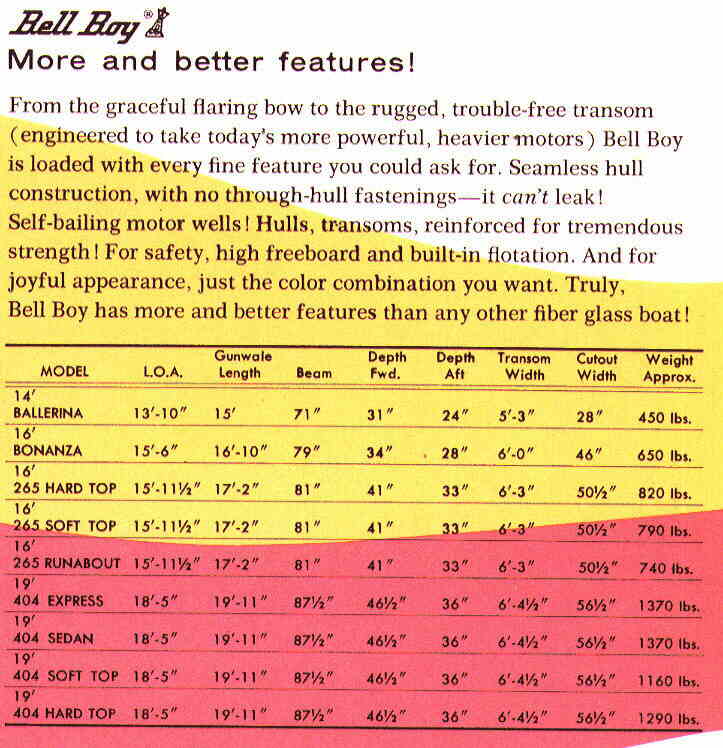 Bell Boy®

More and better features!

From the graceful flaring bow to the rugged, trouble-free transom (engineered to take today's more powerful, heavier motors) Bell Boy is loaded with every fine feature you could ask for. Seamless hull construction, with no through-hull fastenings—it can't leak! Self-bailing motor wells! Hulls, transoms, reinforced for tremendous strength! For safety, high freeboard and built-in flotation. And for joyful appearance, just the color combination you want. Truly, Bell Boy has more and better features than any other fiber glass boat!

| MODEL | L.O.A. | Gunwale Length | Beam | Depth Fwd. | Depth Aft | Transom Width | Cutout Width | Weight Approx. |
|---|---|---|---|---|---|---|---|---|
| 14' BALLERINA | 13'-10" | 15' | 71" | 31" | 24" | 5'-3" | 28" | 450 lbs. |
| 16' BONANZA | 15'-6" | 16'-10" | 79" | 34" | 28" | 6'-0" | 46" | 650 lbs. |
| 16' 265 HARD TOP | 15'-11½" | 17'-2" | 81" | 41" | 33" | 6'-3" | 50½" | 820 lbs. |
| 16' 265 SOFT TOP | 15'-11½" | 17'-2" | 81" | 41" | 33" | 6'-3" | 50½" | 790 lbs. |
| 16' 265 RUNABOUT | 15'-11½" | 17'-2" | 81" | 41" | 33" | 6'-3" | 50½" | 740 lbs. |
| 19' 404 EXPRESS | 18'-5" | 19'-11" | 87½" | 46½" | 36" | 6'-4½" | 56½" | 1370 lbs. |
| 19' 404 SEDAN | 18'-5" | 19'-11" | 87½" | 46½" | 36" | 6'-4½" | 56½" | 1370 lbs. |
| 19' 404 SOFT TOP | 18'-5" | 19'-11" | 87½" | 46½" | 36" | 6'-4½" | 56½" | 1160 lbs. |
| 19' 404 HARD TOP | 18'-5" | 19'-11" | 87½" | 46½" | 36" | 6'-4½" | 56½" | 1290 lbs. |